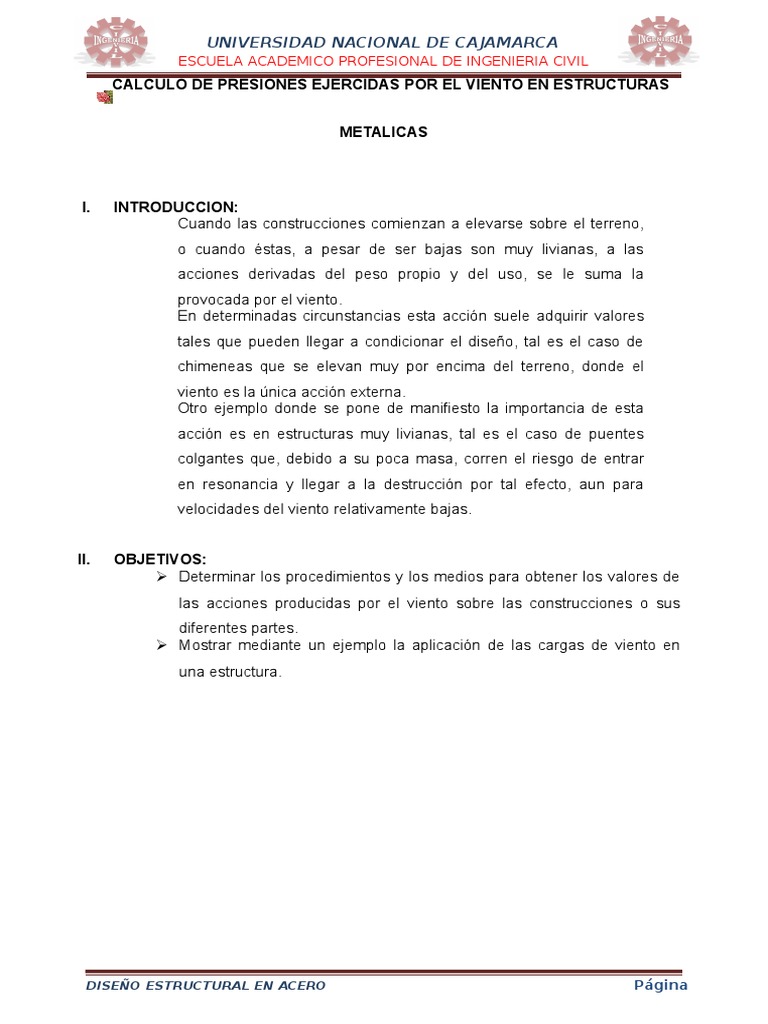 INGENIERIA

UNIVERSIDAD NACIONAL DE CAJAMARCA
ESCUELA ACADEMICO PROFESIONAL DE INGENIERIA CIVIL

INGENIERIA

CALCULO DE PRESIONES EJERCIDAS POR EL VIENTO EN ESTRUCTURAS METALICAS

I. INTRODUCCION:

Cuando las construcciones comienzan a elevarse sobre el terreno, o cuando éstas, a pesar de ser bajas son muy livianas, a las acciones derivadas del peso propio y del uso, se le suma la provocada por el viento.

En determinadas circunstancias esta acción suele adquirir valores tales que pueden llegar a condicionar el diseño, tal es el caso de chimeneas que se elevan muy por encima del terreno, donde el viento es la única acción externa.

Otro ejemplo donde se pone de manifiesto la importancia de esta acción es en estructuras muy livianas, tal es el caso de puentes colgantes que, debido a su poca masa, corren el riesgo de entrar en resonancia y llegar a la destrucción por tal efecto, aun para velocidades del viento relativamente bajas.

II. OBJETIVOS:

➢ Determinar los procedimientos y los medios para obtener los valores de las acciones producidas por el viento sobre las construcciones o sus diferentes partes.

➢ Mostrar mediante un ejemplo la aplicación de las cargas de viento en una estructura.

DISEÑO ESTRUCTURAL EN ACERO

Página